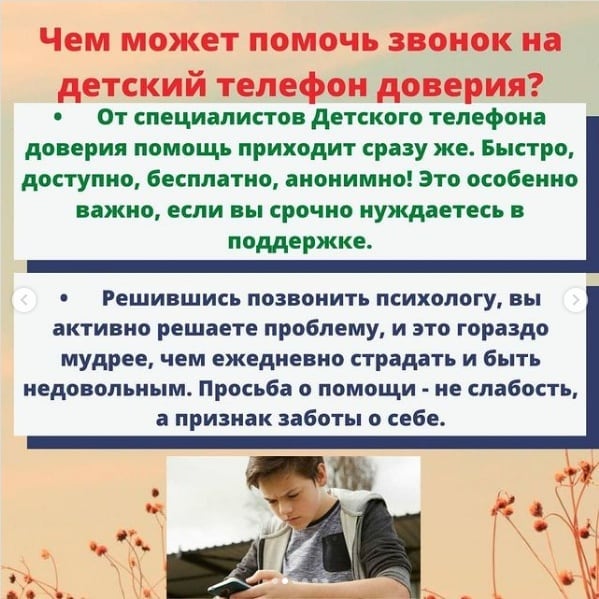 Чем может помочь звонок на детский телефон доверия?

• От специалистов Детского телефона доверия помощь приходит сразу же. Быстро, доступно, бесплатно, анонимно! Это особенно важно, если вы срочно нуждаетесь в поддержке.

• Решившись позвонить психологу, вы активно решаете проблему, и это гораздо мудрее, чем ежедневно страдать и быть недовольным. Просьба о помощи - не слабость, а признак заботы о себе.